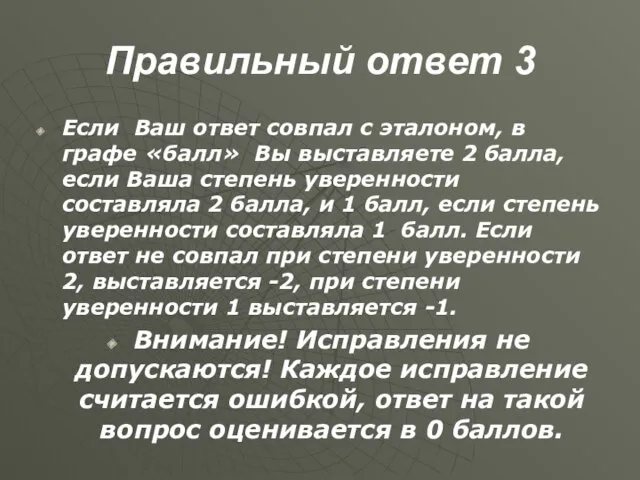 Правильный ответ 3

Если Ваш ответ совпал с эталоном, в графе «балл» Вы выставляете 2 балла, если Ваша степень уверенности составляла 2 балла, и 1 балл, если степень уверенности составляла 1 балл. Если ответ не совпал при степени уверенности 2, выставляется -2, при степени уверенности 1 выставляется -1.

Внимание! Исправления не допускаются! Каждое исправление считается ошибкой, ответ на такой вопрос оценивается в 0 баллов.